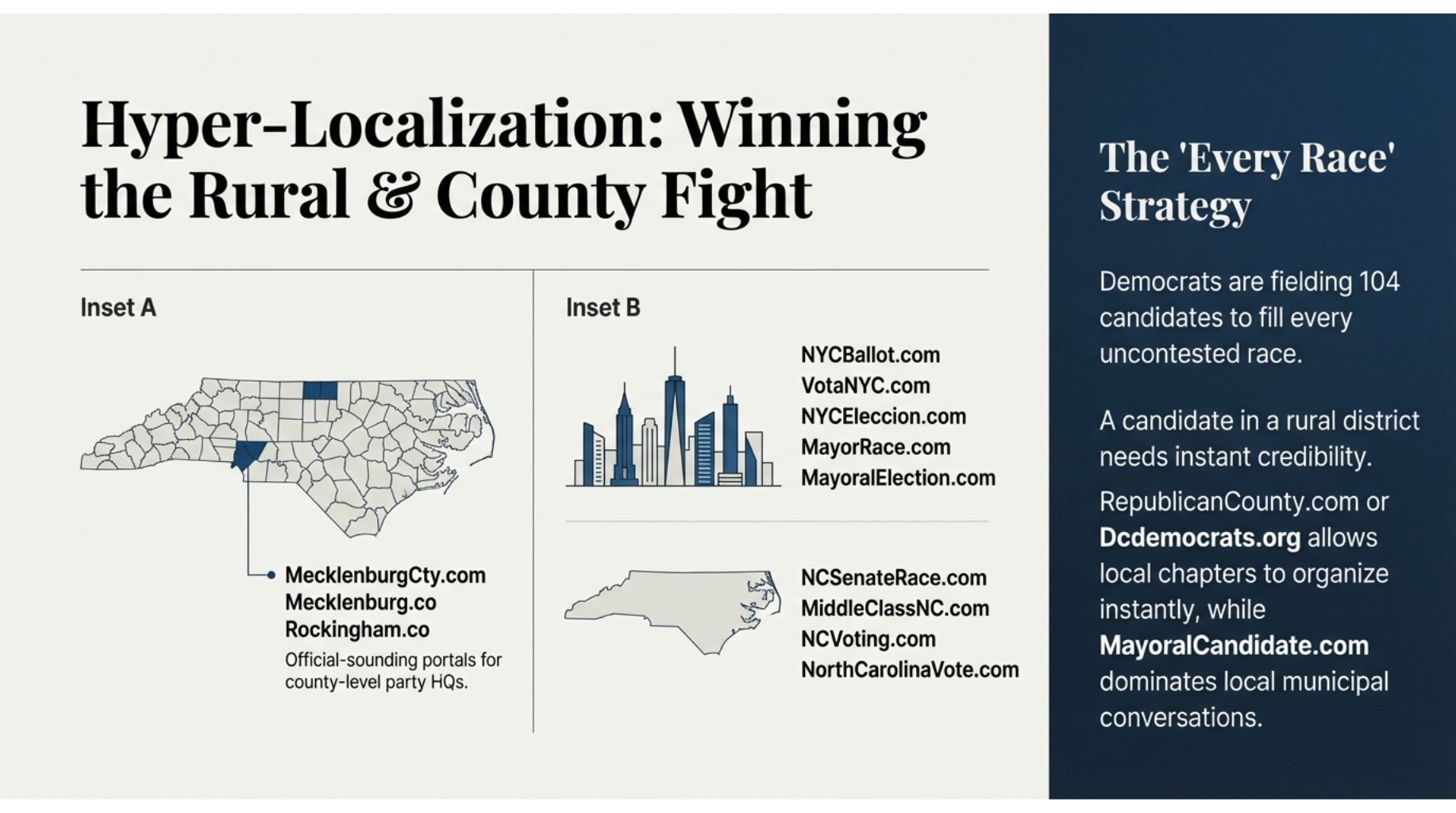 Hyper-Localization: Winning the Rural & County Fight

Inset A

MecklenburgCty.com
Mecklenburg.co
Rockingham.co
Official-sounding portals for county-level party HQs.

Inset B

NYCBallot.com
VotaNYC.com
NYCEleccion.com
MayorRace.com
MayoralElection.com

NCSenateRace.com
MiddleClassNC.com
NCVoting.com
NorthCarolinaVote.com

The 'Every Race' Strategy

Democrats are fielding 104 candidates to fill every uncontested race.

A candidate in a rural district needs instant credibility.

RepublicanCounty.com or Dcdemocrats.org allows local chapters to organize instantly, while MayoralCandidate.com dominates local municipal conversations.